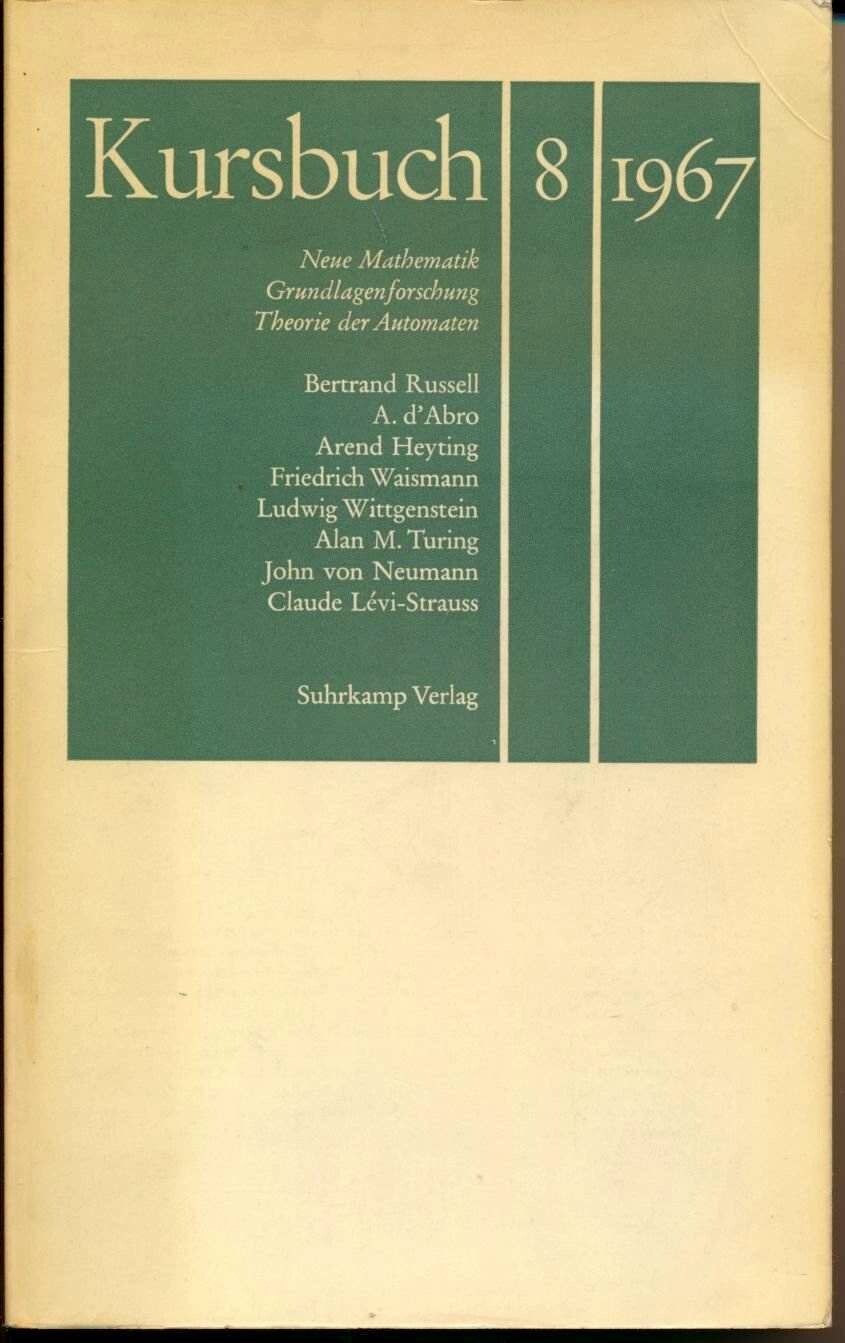 Kursbuch 8 1967

Neue Mathematik
Grundlagenforschung
Theorie der Automaten

Bertrand Russell
A. d'Abro
Arend Heyting
Friedrich Waismann
Ludwig Wittgenstein
Alan M. Turing
John von Neumann
Claude Lévi-Strauss

Suhrkamp Verlag